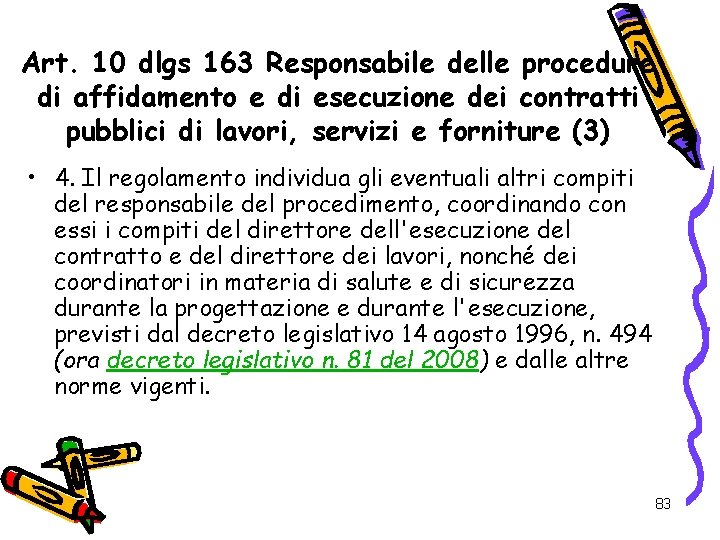 Art. 10 dlgs 163 Responsabile delle procedure di affidamento e di esecuzione dei contratti pubblici di lavori, servizi e forniture (3)

• 4. Il regolamento individua gli eventuali altri compiti del responsabile del procedimento, coordinando con essi i compiti del direttore dell'esecuzione del contratto e del direttore dei lavori, nonché dei coordinatori in materia di salute e di sicurezza durante la progettazione e durante l'esecuzione, previsti dal decreto legislativo 14 agosto 1996, n. 494 (ora decreto legislativo n. 81 del 2008) e dalle altre norme vigenti.

83